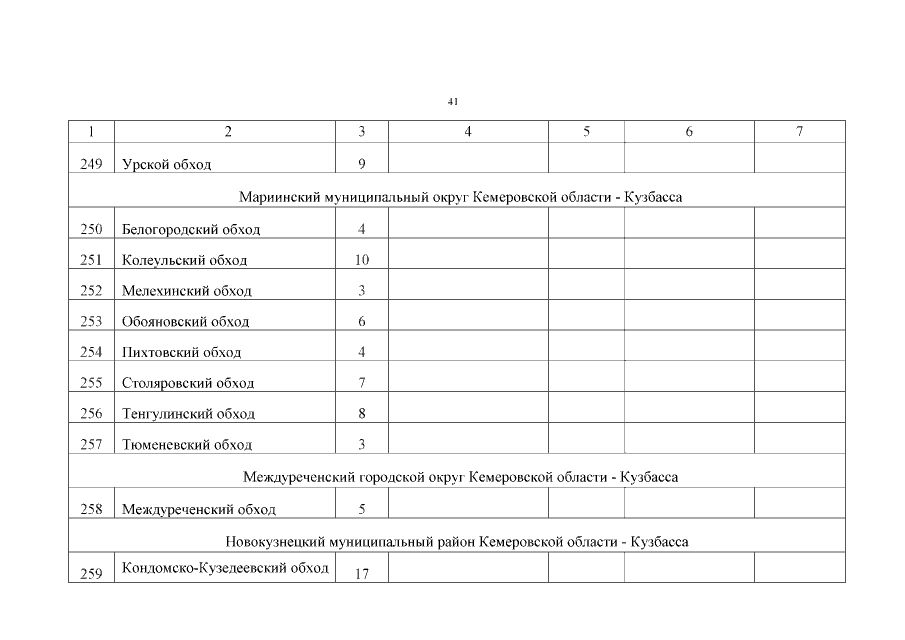 41

| 1 | 2 | 3 | 4 | 5 | 6 | 7 |
|---|---|---|---|---|---|---|
| 249 | Урской обход | 9 | | | | |
| Мариинский муниципальный округ Кемеровской области - Кузбасса | | | | | | |
| 250 | Белогородский обход | 4 | | | | |
| 251 | Колеульский обход | 10 | | | | |
| 252 | Мелехинский обход | 3 | | | | |
| 253 | Обояновский обход | 6 | | | | |
| 254 | Пихтовский обход | 4 | | | | |
| 255 | Столяровский обход | 7 | | | | |
| 256 | Тенгулинский обход | 8 | | | | |
| 257 | Тюменевский обход | 3 | | | | |
| Междуреченский городской округ Кемеровской области - Кузбасса | | | | | | |
| 258 | Междуреченский обход | 5 | | | | |
| Новокузнецкий муниципальный район Кемеровской области - Кузбасса | | | | | | |
| 259 | Кондомско-Кузедеевский обход | 17 | | | | |